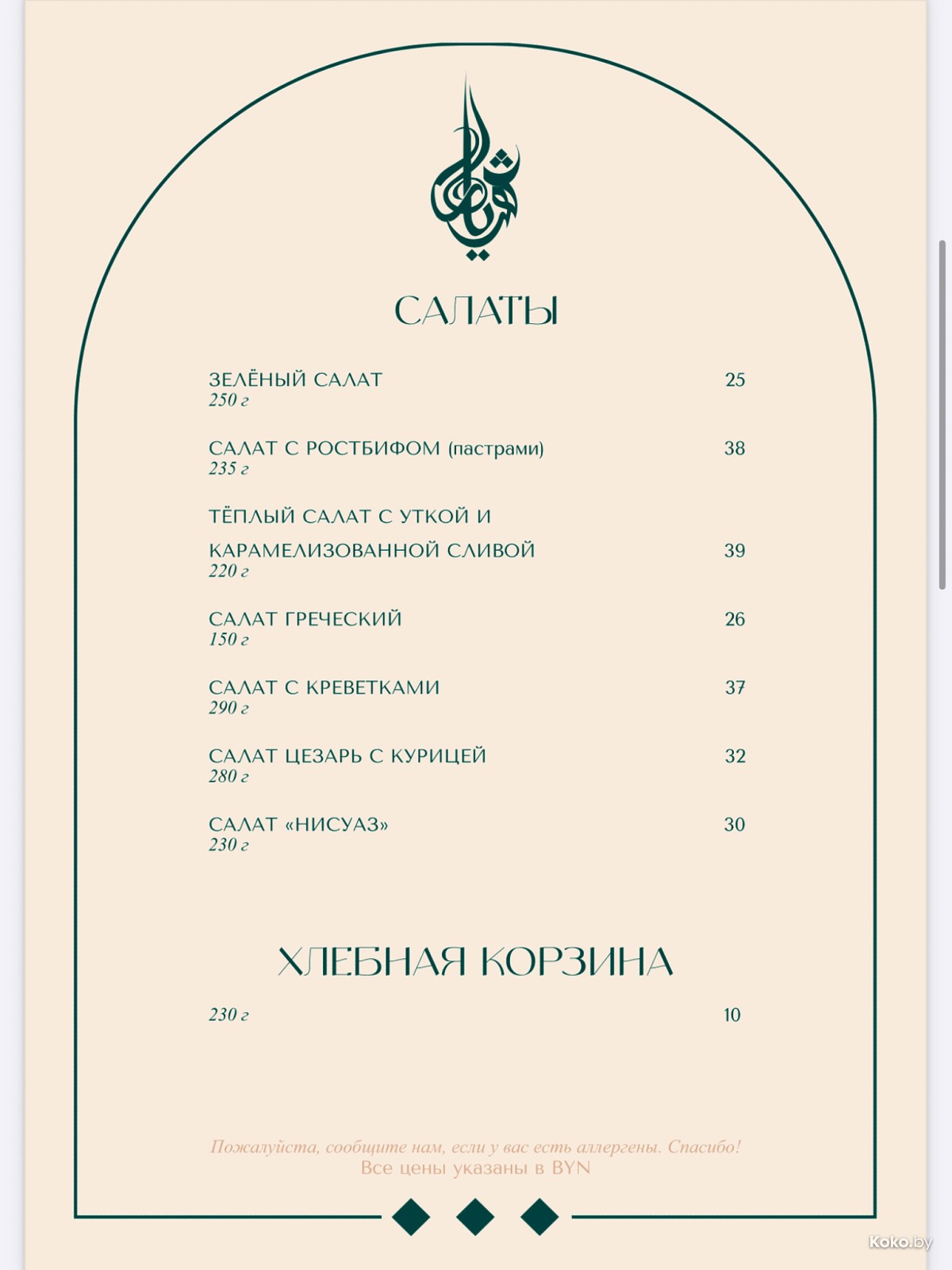 САЛАТЫ

ЗЕЛЁНЫЙ САЛАТ 25
250 г

САЛАТ С РОСТБИФОМ (пастрами) 38
235 г

ТЁПЛЫЙ САЛАТ С УТКОЙ И КАРАМЕЛИЗОВАННОЙ СЛИВОЙ 39
220 г

САЛАТ ГРЕЧЕСКИЙ 26
150 г

САЛАТ С КРЕВЕТКАМИ 37
290 г

САЛАТ ЦЕЗАРЬ С КУРИЦЕЙ 32
280 г

САЛАТ «НИСУАЗ» 30
230 г

ХЛЕБНАЯ КОРЗИНА

230 г 10

Пожалуйста, сообщите нам, если у вас есть аллергены. Спасибо!
Все цены указаны в BYN

Koko.by